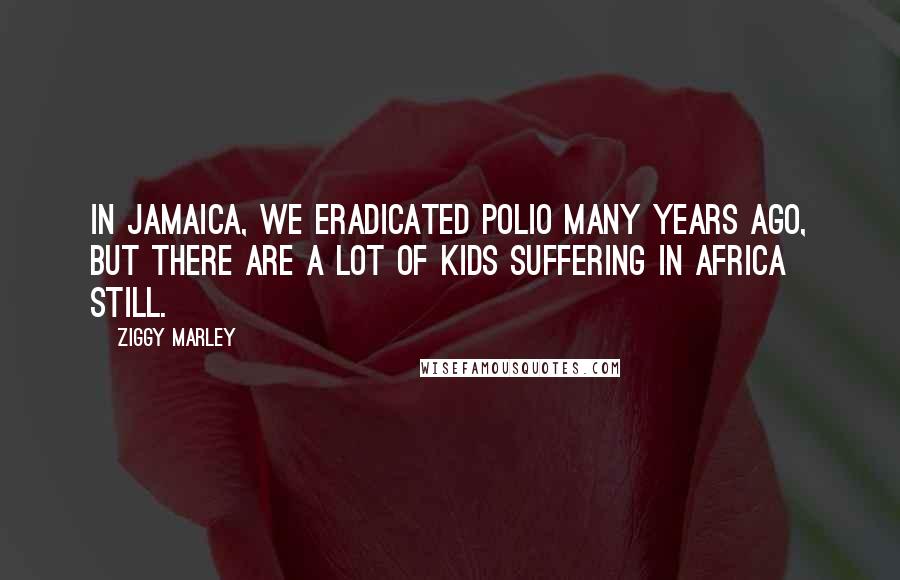 IN JAMAICA, WE ERADICATED POLIO MANY YEARS AGO, BUT THERE ARE A LOT OF KIDS SUFFERING IN AFRICA STILL.

ZIGGY MARLEY

WISEFAMOUSQUOTES.COM